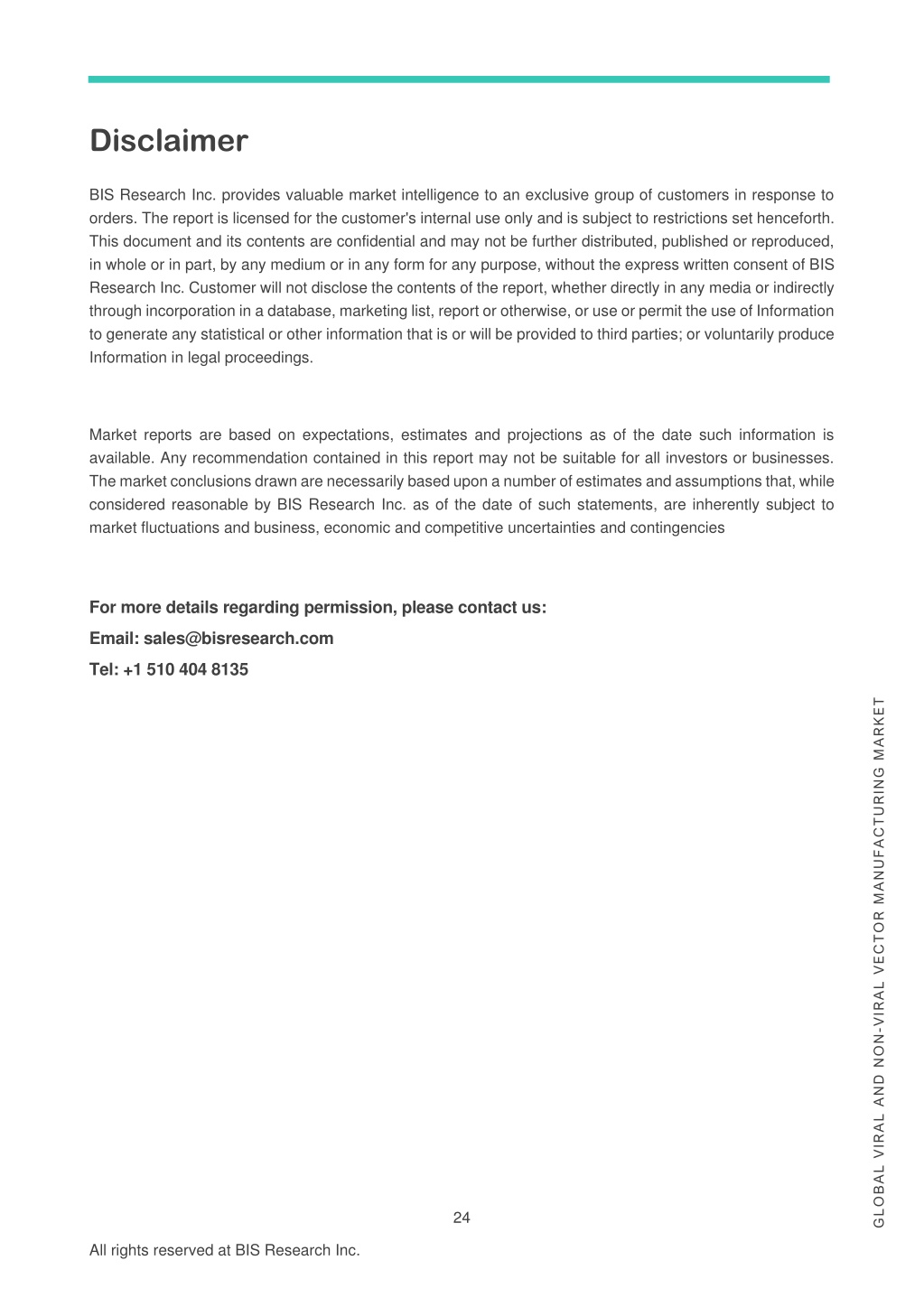 Disclaimer

BIS Research Inc. provides valuable market intelligence to an exclusive group of customers in response to orders. The report is licensed for the customer's internal use only and is subject to restrictions set henceforth. This document and its contents are confidential and may not be further distributed, published or reproduced, in whole or in part, by any medium or in any form for any purpose, without the express written consent of BIS Research Inc. Customer will not disclose the contents of the report, whether directly in any media or indirectly through incorporation in a database, marketing list, report or otherwise, or use or permit the use of Information to generate any statistical or other information that is or will be provided to third parties; or voluntarily produce Information in legal proceedings.

Market reports are based on expectations, estimates and projections as of the date such information is available. Any recommendation contained in this report may not be suitable for all investors or businesses. The market conclusions drawn are necessarily based upon a number of estimates and assumptions that, while considered reasonable by BIS Research Inc. as of the date of such statements, are inherently subject to market fluctuations and business, economic and competitive uncertainties and contingencies

For more details regarding permission, please contact us:
Email: sales@bisresearch.com
Tel: +1 510 404 8135

GLOBAL VIRAL AND NON-VIRAL VECTOR MANUFACTURING MARKET

24

All rights reserved at BIS Research Inc.